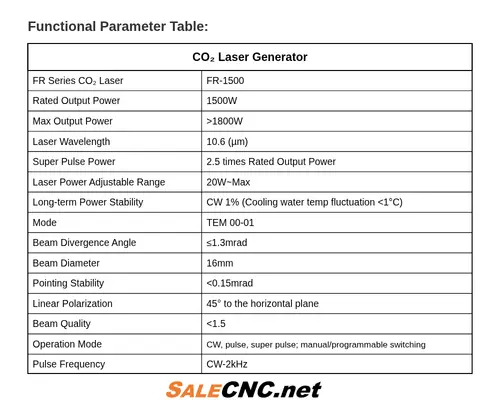 Functional Parameter Table:

| $CO_2$ Laser Generator | |
|---|---|
| FR Series $CO_2$ Laser | FR-1500 |
| Rated Output Power | 1500W |
| Max Output Power | >1800W |
| Laser Wavelength | 10.6 (μm) |
| Super Pulse Power | 2.5 times Rated Output Power |
| Laser Power Adjustable Range | 20W~Max |
| Long-term Power Stability | CW 1% (Cooling water temp fluctuation <1°C) |
| Mode | TEM 00-01 |
| Beam Divergence Angle | ≤1.3mrad |
| Beam Diameter | 16mm |
| Pointing Stability | <0.15mrad |
| Linear Polarization | 45° to the horizontal plane |
| Beam Quality | <1.5 |
| Operation Mode | CW, pulse, super pulse; manual/programmable switching |
| Pulse Frequency | CW-2kHz |

SALECNC.net